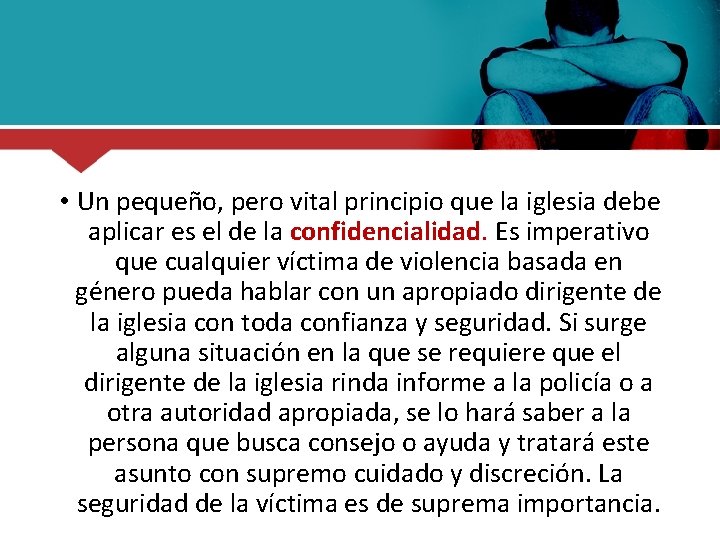 • Un pequeño, pero vital principio que la iglesia debe aplicar es el de la confidencialidad. Es imperativo que cualquier víctima de violencia basada en género pueda hablar con un apropiado dirigente de la iglesia con toda confianza y seguridad. Si surge alguna situación en la que se requiere que el dirigente de la iglesia rinda informe a la policía o a otra autoridad apropiada, se lo hará saber a la persona que busca consejo o ayuda y tratará este asunto con supremo cuidado y discreción. La seguridad de la víctima es de suprema importancia.